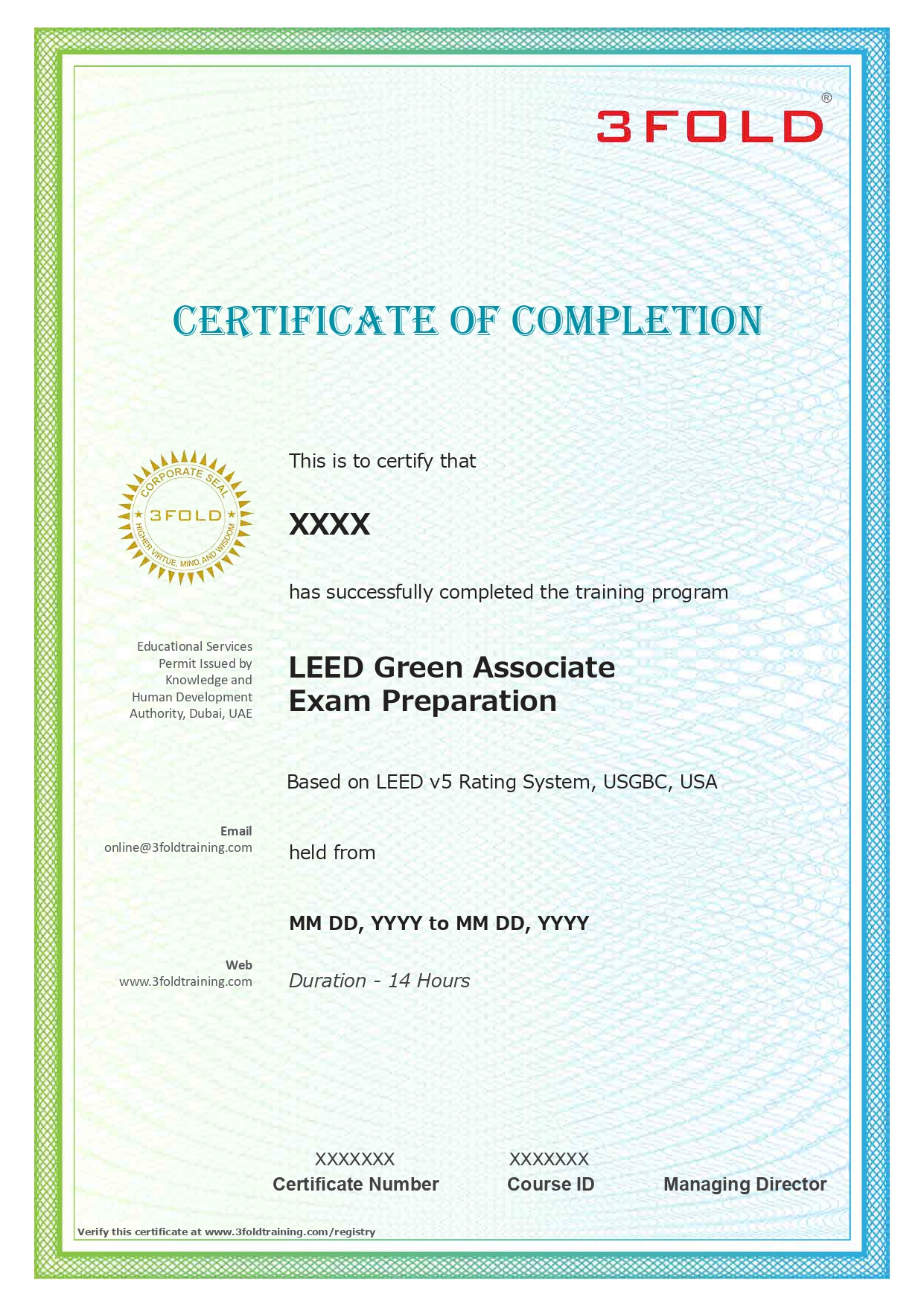 3FOLD®

CERTIFICATE OF COMPLETION

CORPORATE SEAL
3FOLD
HIGHER VIRTUE, MIND AND WISDOM

This is to certify that

XXXX

has successfully completed the training program

Educational Services Permit Issued by Knowledge and Human Development Authority, Dubai, UAE

LEED Green Associate Exam Preparation

Based on LEED v5 Rating System, USGBC, USA

Email
online@3foldtraining.com

held from

MM DD, YYYY to MM DD, YYYY

Web
www.3foldtraining.com

Duration - 14 Hours

XXXXXXX
Certificate Number

XXXXXXX
Course ID

Managing Director

Verify this certificate at www.3foldtraining.com/registry